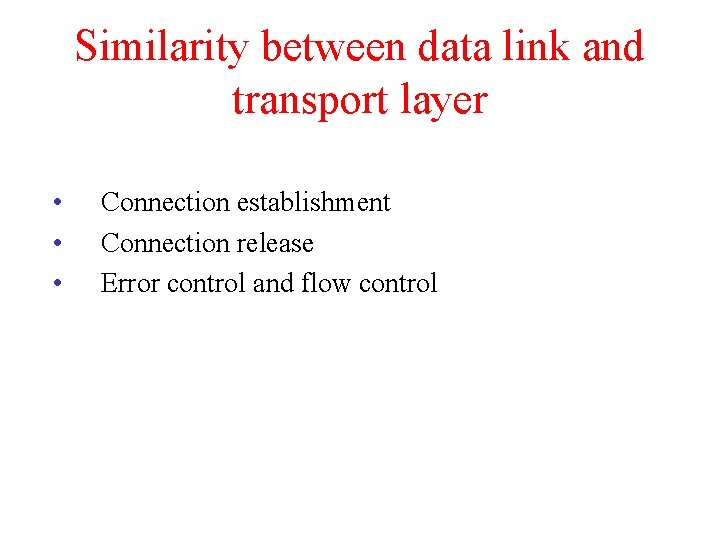 Similarity between data link and transport layer

• Connection establishment
• Connection release
• Error control and flow control